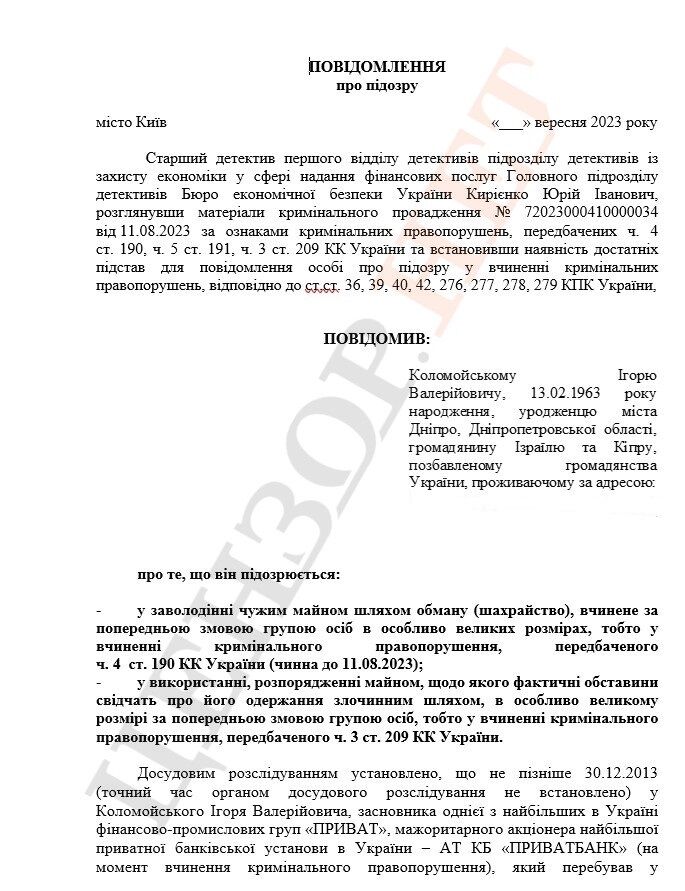 ПОВІДОМЛЕННЯ
про підозру

місто Київ «___» вересня 2023 року

Старший детектив першого відділу детективів підрозділу детективів із захисту економіки у сфері надання фінансових послуг Головного підрозділу детективів Бюро економічної безпеки України Кирієнко Юрій Іванович, розглянувши матеріали кримінального провадження № 72023000410000034 від 11.08.2023 за ознаками кримінальних правопорушень, передбачених ч. 4 ст. 190, ч. 5 ст. 191, ч. 3 ст. 209 КК України та встановивши наявність достатніх підстав для повідомлення особі про підозру у вчиненні кримінальних правопорушень, відповідно до ст.ст. 36, 39, 40, 42, 276, 277, 278, 279 КПК України,

ПОВІДОМИВ:

Коломойському Ігорю Валерійовичу, 13.02.1963 року народження, уродженцю міста Дніпро, Дніпропетровської області, громадянину Ізраїлю та Кіпру, позбавленому громадянства України, проживаючому за адресою:

про те, що він підозрюється:

- у заволодінні чужим майном шляхом обману (шахрайство), вчинене за попередньою змовою групою осіб в особливо великих розмірах, тобто у вчиненні кримінального правопорушення, передбаченого ч. 4 ст. 190 КК України (чинна до 11.08.2023);
- у використанні, розпорядженні майном, щодо якого фактичні обставини свідчать про його одержання злочинним шляхом, в особливо великому розмірі за попередньою змовою групою осіб, тобто у вчиненні кримінального правопорушення, передбаченого ч. 3 ст. 209 КК України.

Досудовим розслідуванням установлено, що не пізніше 30.12.2013 (точний час органом досудового розслідування не встановлено) у Коломойського Ігоря Валерійовича, засновника однієї з найбільших в Україні фінансово-промислових груп «ПРИВАТ», мажоритарного акціонера найбільшої приватної банківської установи в Україні – АТ КБ «ПРИВАТБАНК» (на момент вчинення кримінального правопорушення), який перебував у

ЦЕНЗОР.НЕТ